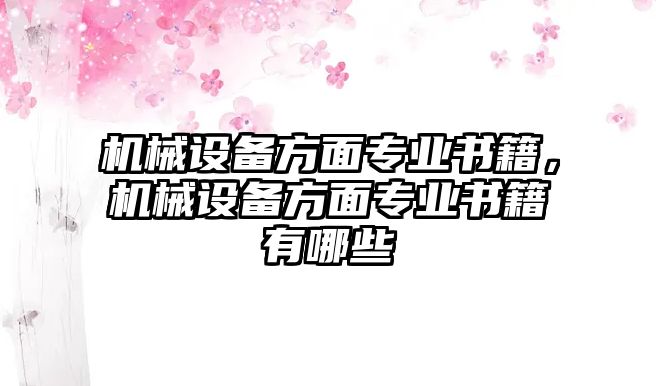 机械设备方面专业书籍，机械设备方面专业书籍有哪些